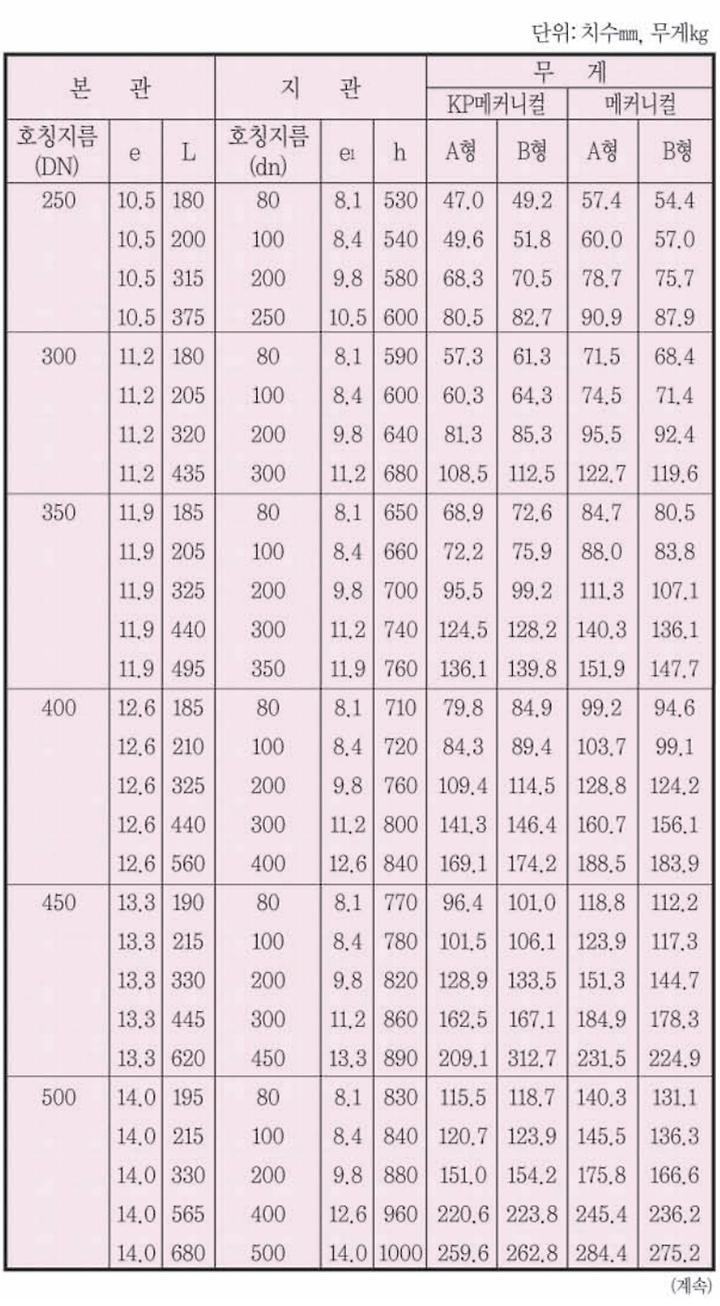 단위: 치수mm, 무게kg

| 본 관 | | | 지 관 | | | 무 게 | | | |
|---|---|---|---|---|---|---|---|---|---|
| | | | | | | KP메커니컬 | | 메커니컬 | |
| 호칭지름 (DN) | e | L | 호칭지름 (dn) | $e_1$ | h | A형 | B형 | A형 | B형 |
| 250 | 10.5 | 180 | 80 | 8.1 | 530 | 47.0 | 49.2 | 57.4 | 54.4 |
| | 10.5 | 200 | 100 | 8.4 | 540 | 49.6 | 51.8 | 60.0 | 57.0 |
| | 10.5 | 315 | 200 | 9.8 | 580 | 68.3 | 70.5 | 78.7 | 75.7 |
| | 10.5 | 375 | 250 | 10.5 | 600 | 80.5 | 82.7 | 90.9 | 87.9 |
| 300 | 11.2 | 180 | 80 | 8.1 | 590 | 57.3 | 61.3 | 71.5 | 68.4 |
| | 11.2 | 205 | 100 | 8.4 | 600 | 60.3 | 64.3 | 74.5 | 71.4 |
| | 11.2 | 320 | 200 | 9.8 | 640 | 81.3 | 85.3 | 95.5 | 92.4 |
| | 11.2 | 435 | 300 | 11.2 | 680 | 108.5 | 112.5 | 122.7 | 119.6 |
| 350 | 11.9 | 185 | 80 | 8.1 | 650 | 68.9 | 72.6 | 84.7 | 80.5 |
| | 11.9 | 205 | 100 | 8.4 | 660 | 72.2 | 75.9 | 88.0 | 83.8 |
| | 11.9 | 325 | 200 | 9.8 | 700 | 95.5 | 99.2 | 111.3 | 107.1 |
| | 11.9 | 440 | 300 | 11.2 | 740 | 124.5 | 128.2 | 140.3 | 136.1 |
| | 11.9 | 495 | 350 | 11.9 | 760 | 136.1 | 139.8 | 151.9 | 147.7 |
| 400 | 12.6 | 185 | 80 | 8.1 | 710 | 79.8 | 84.9 | 99.2 | 94.6 |
| | 12.6 | 210 | 100 | 8.4 | 720 | 84.3 | 89.4 | 103.7 | 99.1 |
| | 12.6 | 325 | 200 | 9.8 | 760 | 109.4 | 114.5 | 128.8 | 124.2 |
| | 12.6 | 440 | 300 | 11.2 | 800 | 141.3 | 146.4 | 160.7 | 156.1 |
| | 12.6 | 560 | 400 | 12.6 | 840 | 169.1 | 174.2 | 188.5 | 183.9 |
| 450 | 13.3 | 190 | 80 | 8.1 | 770 | 96.4 | 101.0 | 118.8 | 112.2 |
| | 13.3 | 215 | 100 | 8.4 | 780 | 101.5 | 106.1 | 123.9 | 117.3 |
| | 13.3 | 330 | 200 | 9.8 | 820 | 128.9 | 133.5 | 151.3 | 144.7 |
| | 13.3 | 445 | 300 | 11.2 | 860 | 162.5 | 167.1 | 184.9 | 178.3 |
| | 13.3 | 620 | 450 | 13.3 | 890 | 209.1 | 312.7 | 231.5 | 224.9 |
| 500 | 14.0 | 195 | 80 | 8.1 | 830 | 115.5 | 118.7 | 140.3 | 131.1 |
| | 14.0 | 215 | 100 | 8.4 | 840 | 120.7 | 123.9 | 145.5 | 136.3 |
| | 14.0 | 330 | 200 | 9.8 | 880 | 151.0 | 154.2 | 175.8 | 166.6 |
| | 14.0 | 565 | 400 | 12.6 | 960 | 220.6 | 223.8 | 245.4 | 236.2 |
| | 14.0 | 680 | 500 | 14.0 | 1000 | 259.6 | 262.8 | 284.4 | 275.2 |

(계속)